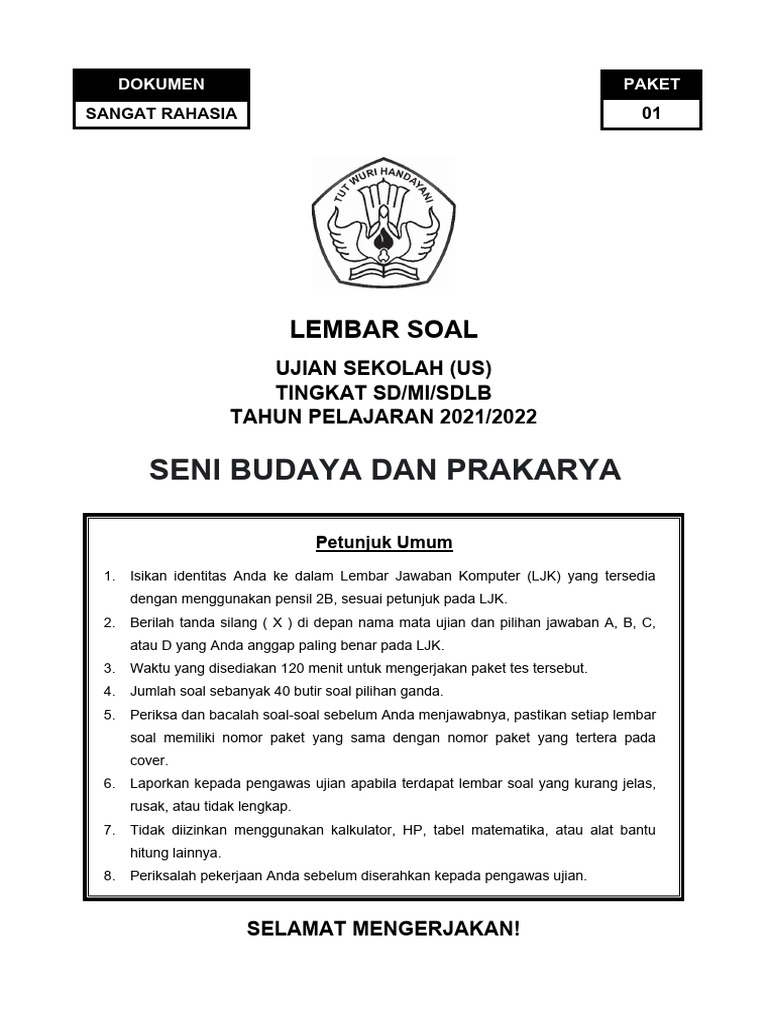 DOKUMEN
SANGAT RAHASIA

PAKET
01

TUT WURI HANDAYANI

LEMBAR SOAL

UJIAN SEKOLAH (US)
TINGKAT SD/MI/SDLB
TAHUN PELAJARAN 2021/2022

SENI BUDAYA DAN PRAKARYA

Petunjuk Umum

1. Isikan identitas Anda ke dalam Lembar Jawaban Komputer (LJK) yang tersedia dengan menggunakan pensil 2B, sesuai petunjuk pada LJK.
2. Berilah tanda silang ( X ) di depan nama mata ujian dan pilihan jawaban A, B, C, atau D yang Anda anggap paling benar pada LJK.
3. Waktu yang disediakan 120 menit untuk mengerjakan paket tes tersebut.
4. Jumlah soal sebanyak 40 butir soal pilihan ganda.
5. Periksa dan bacalah soal-soal sebelum Anda menjawabnya, pastikan setiap lembar soal memiliki nomor paket yang sama dengan nomor paket yang tertera pada cover.
6. Laporkan kepada pengawas ujian apabila terdapat lembar soal yang kurang jelas, rusak, atau tidak lengkap.
7. Tidak diizinkan menggunakan kalkulator, HP, tabel matematika, atau alat bantu hitung lainnya.
8. Periksalah pekerjaan Anda sebelum diserahkan kepada pengawas ujian.

SELAMAT MENGERJAKAN!